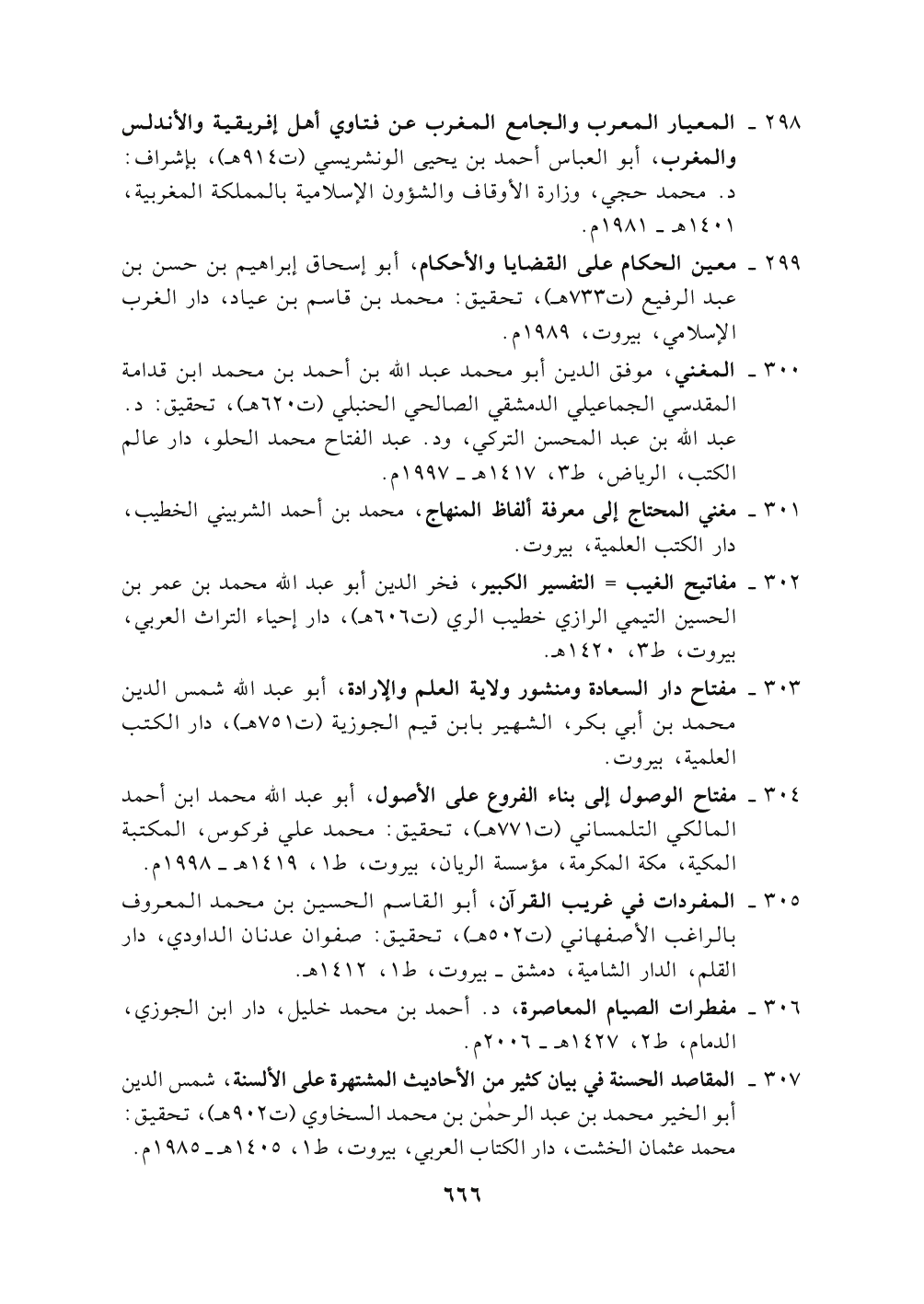 ٢٩٨ ـ المعيار المعرب والجامع المغرب عن فتاوي أهل إفريقية والأندلس والمغرب، أبو العباس أحمد بن يحيى الونشريسي (ت٩١٤هـ)، بإشراف: د. محمد حجي، وزارة الأوقاف والشؤون الإسلامية بالمملكة المغربية، ١٤٠١هـ ـ ١٩٨١م.

٢٩٩ ـ معين الحكام على القضايا والأحكام، أبو إسحاق إبراهيم بن حسن بن عبد الرفيع (ت٧٣٣هـ)، تحقيق: محمد بن قاسم بن عياد، دار الغرب الإسلامي، بيروت، ١٩٨٩م.

٣٠٠ ـ المغني، موفق الدين أبو محمد عبد الله بن أحمد بن محمد ابن قدامة المقدسي الجماعيلي الدمشقي الصالحي الحنبلي (ت٦٢٠هـ)، تحقيق: د. عبد الله بن عبد المحسن التركي، ود. عبد الفتاح محمد الحلو، دار عالم الكتب، الرياض، ط٣، ١٤١٧هـ ـ ١٩٩٧م.

٣٠١ ـ مغني المحتاج إلى معرفة ألفاظ المنهاج، محمد بن أحمد الشربيني الخطيب، دار الكتب العلمية، بيروت.

٣٠٢ ـ مفاتيح الغيب = التفسير الكبير، فخر الدين أبو عبد الله محمد بن عمر بن الحسين التيمي الرازي خطيب الري (ت٦٠٦هـ)، دار إحياء التراث العربي، بيروت، ط٣، ١٤٢٠هـ.

٣٠٣ ـ مفتاح دار السعادة ومنشور ولاية العلم والإرادة، أبو عبد الله شمس الدين محمد بن أبي بكر، الشهير بابن قيم الجوزية (ت٧٥١هـ)، دار الكتب العلمية، بيروت.

٣٠٤ ـ مفتاح الوصول إلى بناء الفروع على الأصول، أبو عبد الله محمد ابن أحمد المالكي التلمساني (ت٧٧١هـ)، تحقيق: محمد علي فركوس، المكتبة المكية، مكة المكرمة، مؤسسة الريان، بيروت، ط١، ١٤١٩هـ ـ ١٩٩٨م.

٣٠٥ ـ المفردات في غريب القرآن، أبو القاسم الحسين بن محمد المعروف بالراغب الأصفهاني (ت٥٠٢هـ)، تحقيق: صفوان عدنان الداودي، دار القلم، الدار الشامية، دمشق ـ بيروت، ط١، ١٤١٢هـ.

٣٠٦ ـ مفطرات الصيام المعاصرة، د. أحمد بن محمد خليل، دار ابن الجوزي، الدمام، ط٢، ١٤٢٧هـ ـ ٢٠٠٦م.

٣٠٧ ـ المقاصد الحسنة في بيان كثير من الأحاديث المشتهرة على الألسنة، شمس الدين أبو الخير محمد بن عبد الرحمٰن بن محمد السخاوي (ت٩٠٢هـ)، تحقيق: محمد عثمان الخشت، دار الكتاب العربي، بيروت، ط١، ١٤٠٥هـ ـ ١٩٨٥م.

٦٦٦